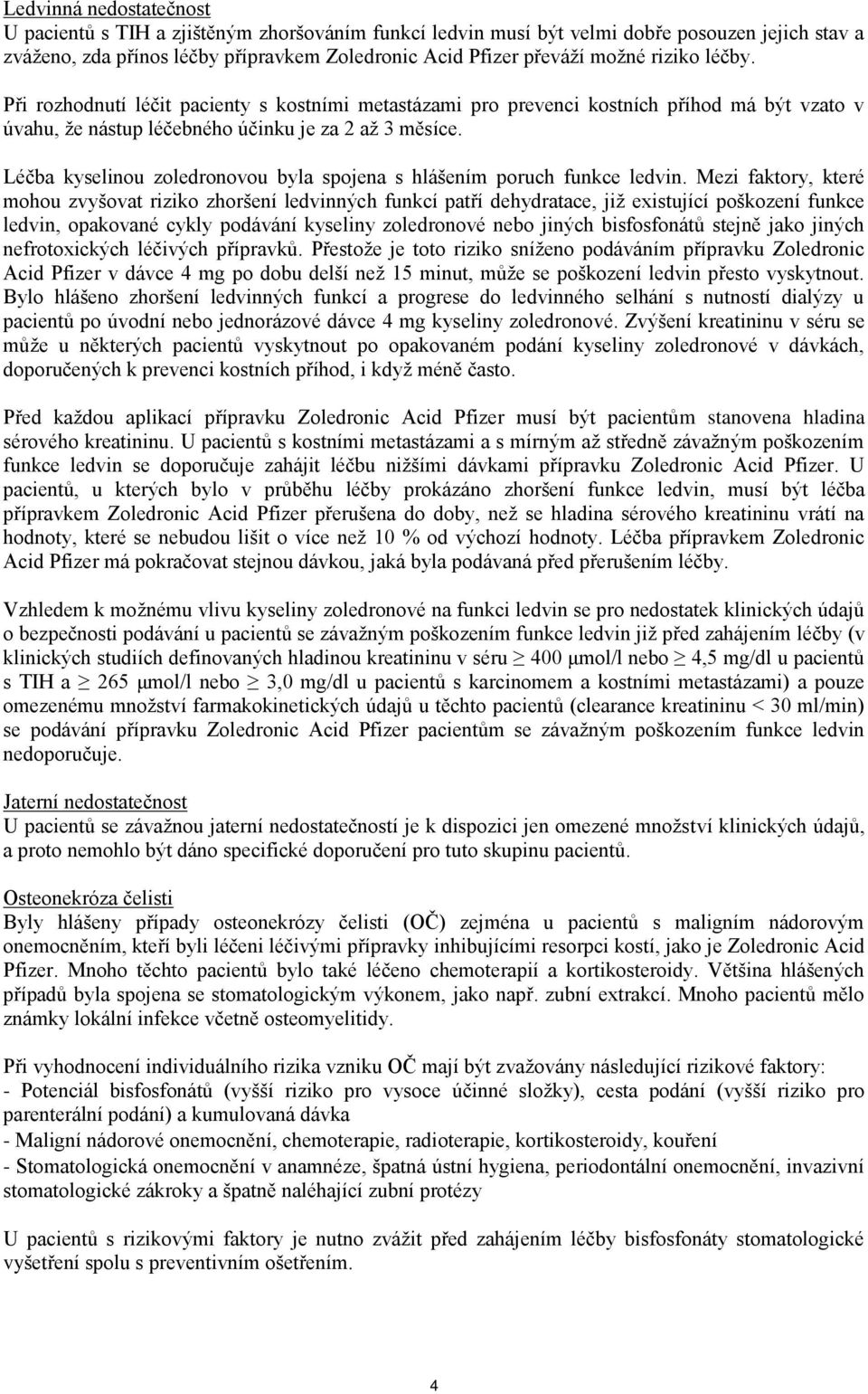 Ledvinná nedostatečnost
U pacientů s TIH a zjištěným zhoršováním funkcí ledvin musí být velmi dobře posouzen jejich stav a zváženo, zda přínos léčby přípravkem Zoledronic Acid Pfizer převáží možné riziko léčby.

Při rozhodnutí léčit pacienty s kostními metastázami pro prevenci kostních příhod má být vzato v úvahu, že nástup léčebného účinku je za 2 až 3 měsíce.

Léčba kyselinou zoledronovou byla spojena s hlášením poruch funkce ledvin. Mezi faktory, které mohou zvyšovat riziko zhoršení ledvinných funkcí patří dehydratace, již existující poškození funkce ledvin, opakované cykly podávání kyseliny zoledronové nebo jiných bisfosfonátů stejně jako jiných nefrotoxických léčivých přípravků. Přestože je toto riziko sníženo podáváním přípravku Zoledronic Acid Pfizer v dávce 4 mg po dobu delší než 15 minut, může se poškození ledvin přesto vyskytnout. Bylo hlášeno zhoršení ledvinných funkcí a progrese do ledvinného selhání s nutností dialýzy u pacientů po úvodní nebo jednorázové dávce 4 mg kyseliny zoledronové. Zvýšení kreatininu v séru se může u některých pacientů vyskytnout po opakovaném podání kyseliny zoledronové v dávkách, doporučených k prevenci kostních příhod, i když méně často.

Před každou aplikací přípravku Zoledronic Acid Pfizer musí být pacientům stanovena hladina sérového kreatininu. U pacientů s kostními metastázami a s mírným až středně závažným poškozením funkce ledvin se doporučuje zahájit léčbu nižšími dávkami přípravku Zoledronic Acid Pfizer. U pacientů, u kterých bylo v průběhu léčby prokázáno zhoršení funkce ledvin, musí být léčba přípravkem Zoledronic Acid Pfizer přerušena do doby, než se hladina sérového kreatininu vrátí na hodnoty, které se nebudou lišit o více než 10 % od výchozí hodnoty. Léčba přípravkem Zoledronic Acid Pfizer má pokračovat stejnou dávkou, jaká byla podávaná před přerušením léčby.

Vzhledem k možnému vlivu kyseliny zoledronové na funkci ledvin se pro nedostatek klinických údajů o bezpečnosti podávání u pacientů se závažným poškozením funkce ledvin již před zahájením léčby (v klinických studiích definovaných hladinou kreatininu v séru $\geq$ 400 μmol/l nebo $\geq$ 4,5 mg/dl u pacientů s TIH a $\geq$ 265 μmol/l nebo $\geq$ 3,0 mg/dl u pacientů s karcinomem a kostními metastázami) a pouze omezenému množství farmakokinetických údajů u těchto pacientů (clearance kreatininu < 30 ml/min) se podávání přípravku Zoledronic Acid Pfizer pacientům se závažným poškozením funkce ledvin nedoporučuje.

Jaterní nedostatečnost
U pacientů se závažnou jaterní nedostatečností je k dispozici jen omezené množství klinických údajů, a proto nemohlo být dáno specifické doporučení pro tuto skupinu pacientů.

Osteonekróza čelisti
Byly hlášeny případy osteonekrózy čelisti (OČ) zejména u pacientů s maligním nádorovým onemocněním, kteří byli léčeni léčivými přípravky inhibujícími resorpci kostí, jako je Zoledronic Acid Pfizer. Mnoho těchto pacientů bylo také léčeno chemoterapií a kortikosteroidy. Většina hlášených případů byla spojena se stomatologickým výkonem, jako např. zubní extrakcí. Mnoho pacientů mělo známky lokální infekce včetně osteomyelitidy.

Při vyhodnocení individuálního rizika vzniku OČ mají být zvažovány následující rizikové faktory:
- Potenciál bisfosfonátů (vyšší riziko pro vysoce účinné složky), cesta podání (vyšší riziko pro parenterální podání) a kumulovaná dávka
- Maligní nádorové onemocnění, chemoterapie, radioterapie, kortikosteroidy, kouření
- Stomatologická onemocnění v anamnéze, špatná ústní hygiena, periodontální onemocnění, invazivní stomatologické zákroky a špatně naléhající zubní protézy

U pacientů s rizikovými faktory je nutno zvážit před zahájením léčby bisfosfonáty stomatologické vyšetření spolu s preventivním ošetřením.

4